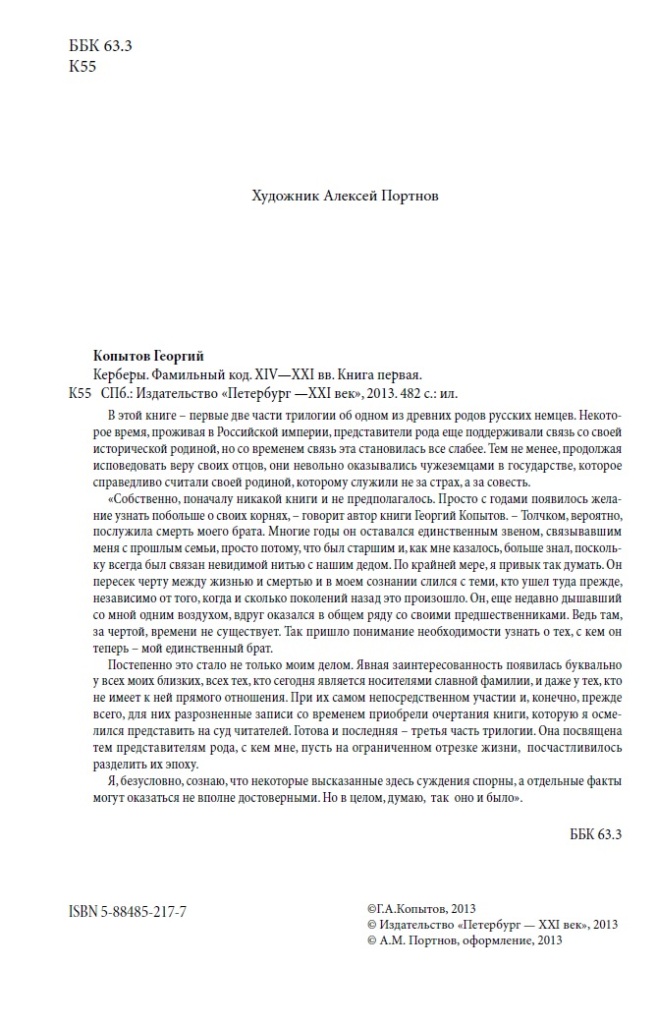 ББК 63.3
К55

Художник Алексей Портнов

Копытов Георгий

Керберы. Фамильный код. XIV—XXI вв. Книга первая.

К55 СПб.: Издательство «Петербург —XXI век», 2013. 482 с.: ил.

В этой книге – первые две части трилогии об одном из древних родов русских немцев. Некоторое время, проживая в Российской империи, представители рода еще поддерживали связь со своей исторической родиной, но со временем связь эта становилась все слабее. Тем не менее, продолжая исповедовать веру своих отцов, они невольно оказывались чужеземцами в государстве, которое справедливо считали своей родиной, которому служили не за страх, а за совесть.

«Собственно, поначалу никакой книги и не предполагалось. Просто с годами появилось желание узнать побольше о своих корнях, – говорит автор книги Георгий Копытов. – Толчком, вероятно, послужила смерть моего брата. Многие годы он оставался единственным звеном, связывавшим меня с прошлым семьи, просто потому, что был старшим и, как мне казалось, больше знал, поскольку всегда был связан невидимой нитью с нашим дедом. По крайней мере, я привык так думать. Он пересек черту между жизнью и смертью и в моем сознании слился с теми, кто ушел туда прежде, независимо от того, когда и сколько поколений назад это произошло. Он, еще недавно дышавший со мной одним воздухом, вдруг оказался в общем ряду со своими предшественниками. Ведь там, за чертой, времени не существует. Так пришло понимание необходимости узнать о тех, с кем он теперь – мой единственный брат.

Постепенно это стало не только моим делом. Явная заинтересованность появилась буквально у всех моих близких, всех тех, кто сегодня является носителями славной фамилии, и даже у тех, кто не имеет к ней прямого отношения. При их самом непосредственном участии и, конечно, прежде всего, для них разрозненные записи со временем приобрели очертания книги, которую я осмелился представить на суд читателей. Готова и последняя – третья часть трилогии. Она посвящена тем представителям рода, с кем мне, пусть на ограниченном отрезке жизни, посчастливилось разделить их эпоху.

Я, безусловно, сознаю, что некоторые высказанные здесь суждения спорны, а отдельные факты могут оказаться не вполне достоверными. Но в целом, думаю, так оно и было».

ББК 63.3

ISBN 5-88485-217-7

©Г.А.Копытов, 2013
© Издательство «Петербург — XXI век», 2013
© А.М. Портнов, оформление, 2013